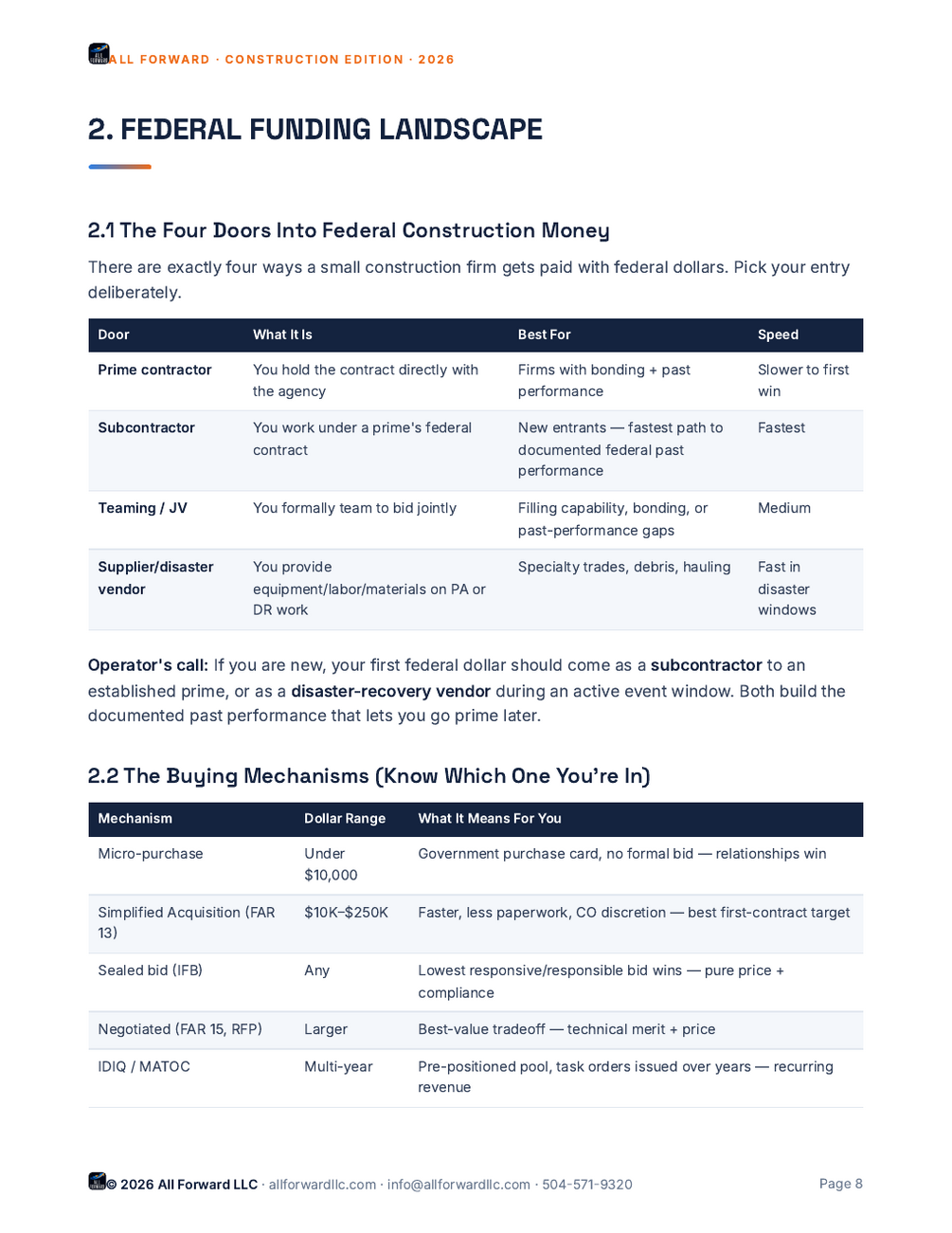 ALL FORWARD · CONSTRUCTION EDITION · 2026

2. FEDERAL FUNDING LANDSCAPE

2.1 The Four Doors Into Federal Construction Money

There are exactly four ways a small construction firm gets paid with federal dollars. Pick your entry deliberately.

| Door | What It Is | Best For | Speed |
|---|---|---|---|
| Prime contractor | You hold the contract directly with the agency | Firms with bonding + past performance | Slower to first win |
| Subcontractor | You work under a prime's federal contract | New entrants — fastest path to documented federal past performance | Fastest |
| Teaming / JV | You formally team to bid jointly | Filling capability, bonding, or past-performance gaps | Medium |
| Supplier/disaster vendor | You provide equipment/labor/materials on PA or DR work | Specialty trades, debris, hauling | Fast in disaster windows |

Operator's call: If you are new, your first federal dollar should come as a subcontractor to an established prime, or as a disaster-recovery vendor during an active event window. Both build the documented past performance that lets you go prime later.

2.2 The Buying Mechanisms (Know Which One You're In)

| Mechanism | Dollar Range | What It Means For You |
|---|---|---|
| Micro-purchase | Under $10,000 | Government purchase card, no formal bid — relationships win |
| Simplified Acquisition (FAR 13) | $10K–$250K | Faster, less paperwork, CO discretion — best first-contract target |
| Sealed bid (IFB) | Any | Lowest responsive/responsible bid wins — pure price + compliance |
| Negotiated (FAR 15, RFP) | Larger | Best-value tradeoff — technical merit + price |
| IDIQ / MATOC | Multi-year | Pre-positioned pool, task orders issued over years — recurring revenue |

© 2026 All Forward LLC · allforwardllc.com · info@allforwardllc.com · 504-571-9320

Page 8